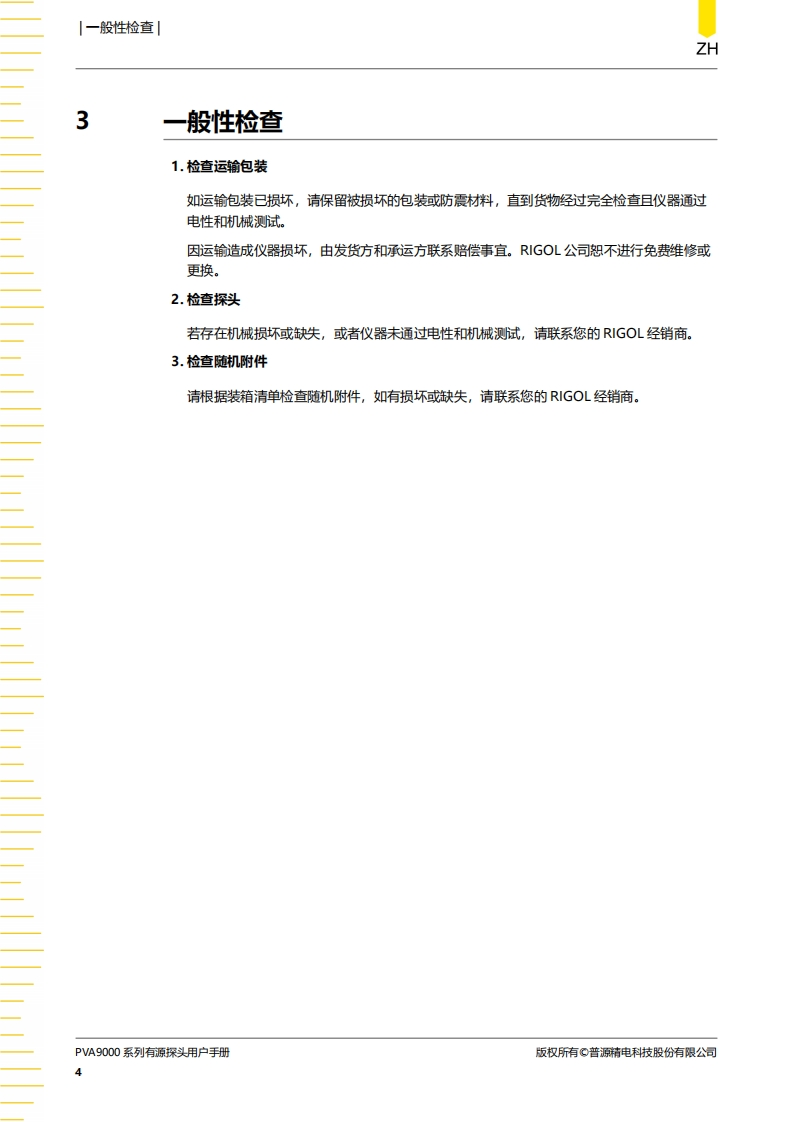 | 一般性检查 |

ZH

3 一般性检查

1. 检查运输包装

如运输包装已损坏，请保留被损坏的包装或防震材料，直到货物经过完全检查且仪器通过电性和机械测试。

因运输造成仪器损坏，由发货方和承运方联系赔偿事宜。RIGOL 公司恕不进行免费维修或更换。

2. 检查探头

若存在机械损坏或缺失，或者仪器未通过电性和机械测试，请联系您的 RIGOL 经销商。

3. 检查随机附件

请根据装箱清单检查随机附件，如有损坏或缺失，请联系您的 RIGOL 经销商。

PVA9000 系列有源探头用户手册

版权所有©普源精电科技股份有限公司

4